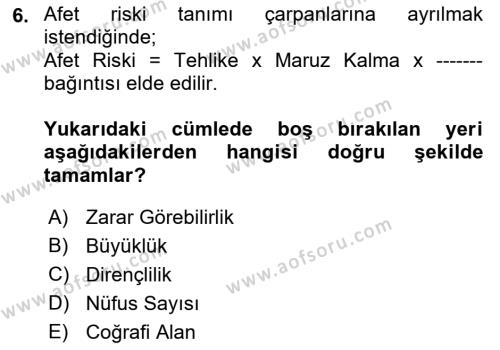 6. Afet riski tanımı çarpanlarına ayrılmak istendiğinde;
Afet Riski = Tehlike x Maruz Kalma x ------- bağıntısı elde edilir.

**Yukarıdaki cümlede boş bırakılan yeri aşağıdakilerden hangisi doğru şekilde tamamlar?**

A) Zarar Görebilirlik
B) Büyüklük
C) Dirençlilik
D) Nüfus Sayısı
E) Coğrafi Alan

www.aofsoru.com